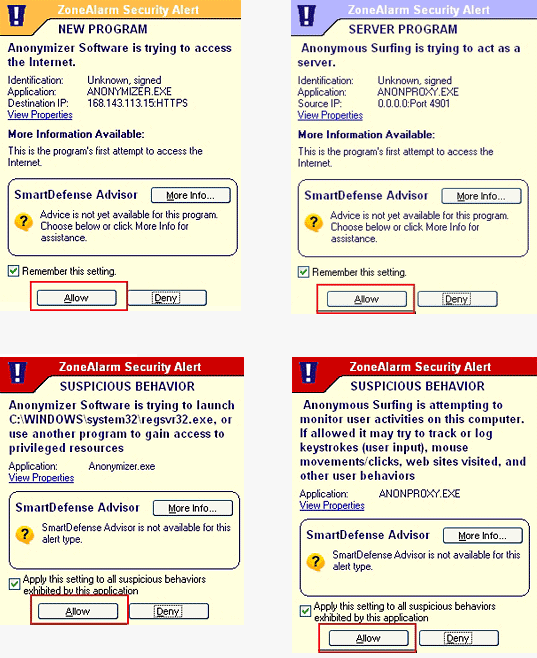 ZoneAlarm Security Alert
NEW PROGRAM
Anonymizer Software is trying to access the Internet.
Identification: Unknown, signed
Application: ANONYMIZER.EXE
Destination IP: 168.143.113.15:HTTPS
View Properties
More Information Available:
This is the program's first attempt to access the Internet.
SmartDefense Advisor
More Info...
Advice is not yet available for this program. Choose below or click More Info for assistance.
Remember this setting.
Allow
Deny

ZoneAlarm Security Alert
SERVER PROGRAM
Anonymous Surfing is trying to act as a server.
Identification: Unknown, signed
Application: ANONPROXY.EXE
Source IP: 0.0.0.0:Port 4901
View Properties
More Information Available:
This is the program's first attempt to access the Internet.
SmartDefense Advisor
More Info...
Advice is not yet available for this program. Choose below or click More Info for assistance.
Remember this setting.
Allow
Deny

ZoneAlarm Security Alert
SUSPICIOUS BEHAVIOR
Anonymizer Software is trying to launch C:\WINDOWS\system32\regsvr32.exe, or use another program to gain access to privileged resources
Application: Anonymizer.exe
View Properties
SmartDefense Advisor
More Info...
SmartDefense Advisor is not available for this alert type.
Apply this setting to all suspicious behaviors exhibited by this application
Allow
Deny

ZoneAlarm Security Alert
SUSPICIOUS BEHAVIOR
Anonymous Surfing is attempting to monitor user activities on this computer. If allowed it may try to track or log keystrokes (user input), mouse movements/clicks, web sites visited, and other user behaviors
Application: ANONPROXY.EXE
View Properties
SmartDefense Advisor
More Info...
SmartDefense Advisor is not available for this alert type.
Apply this setting to all suspicious behaviors exhibited by this application
Allow
Deny